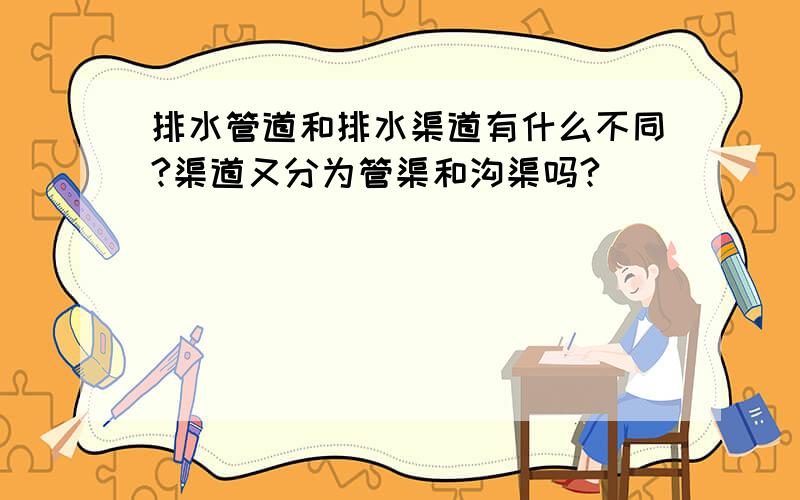 排水管道和排水渠道有什么不同?渠道又分为管渠和沟渠吗?